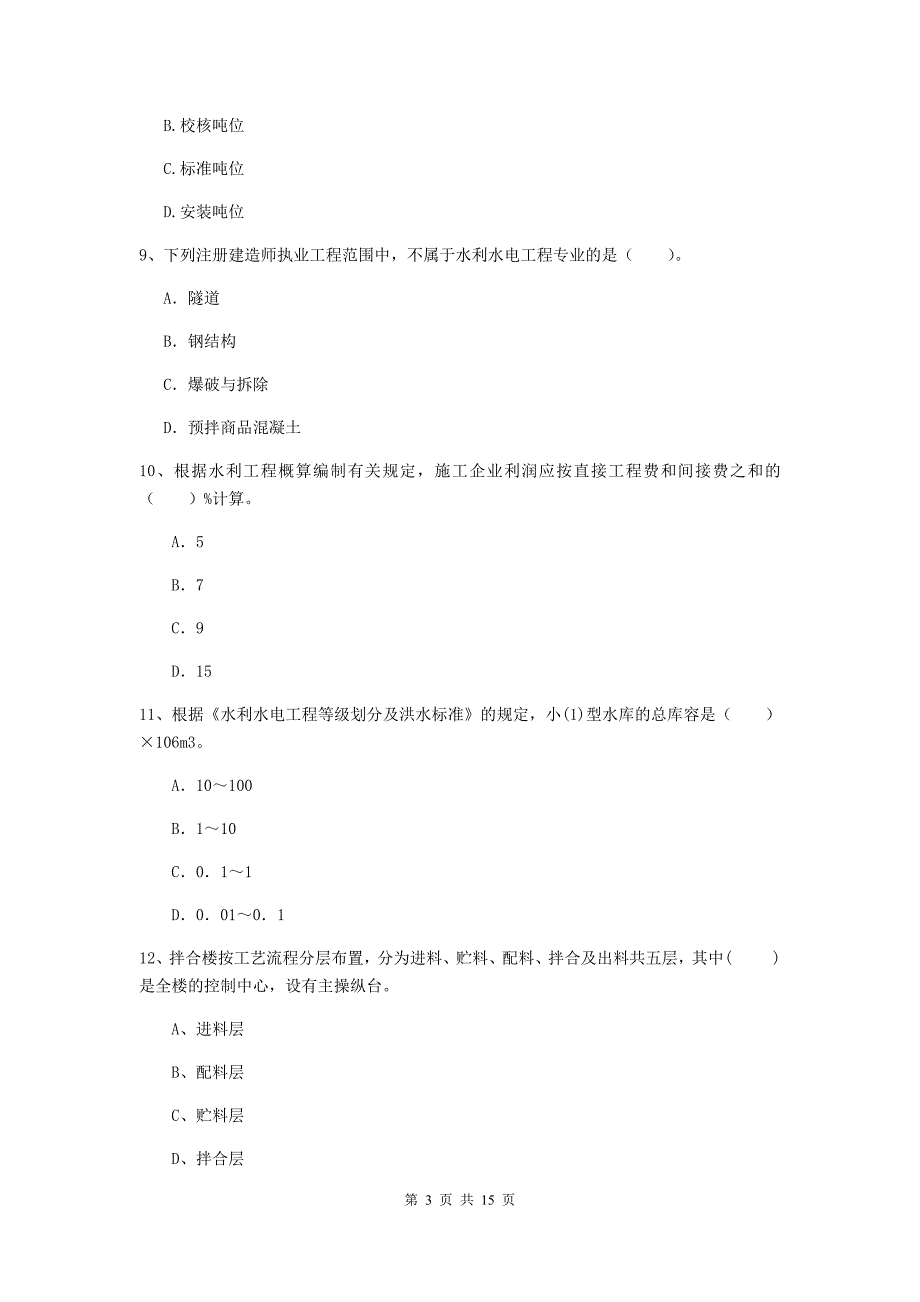 B. 校核吨位

C. 标准吨位

D. 安装吨位

9、下列注册建造师执业工程范围中，不属于水利水电工程专业的是（　　）。

A. 隧道

B. 钢结构

C. 爆破与拆除

D. 预拌商品混凝土

10、根据水利工程概算编制有关规定，施工企业利润应按直接工程费和间接费之和的（　　）%计算。

A. 5

B. 7

C. 9

D. 15

11、根据《水利水电工程等级划分及洪水标准》的规定，小(1)型水库的总库容是（　　）×106m3。

A. 10～100

B. 1～10

C. 0. 1～1

D. 0. 01～0. 1

12、拌合楼按工艺流程分层布置，分为进料、贮料、配料、拌合及出料共五层，其中（　　）是全楼的控制中心，设有主操纵台。

A、进料层

B、配料层

C、贮料层

D、拌合层

第 3 页 共 15 页